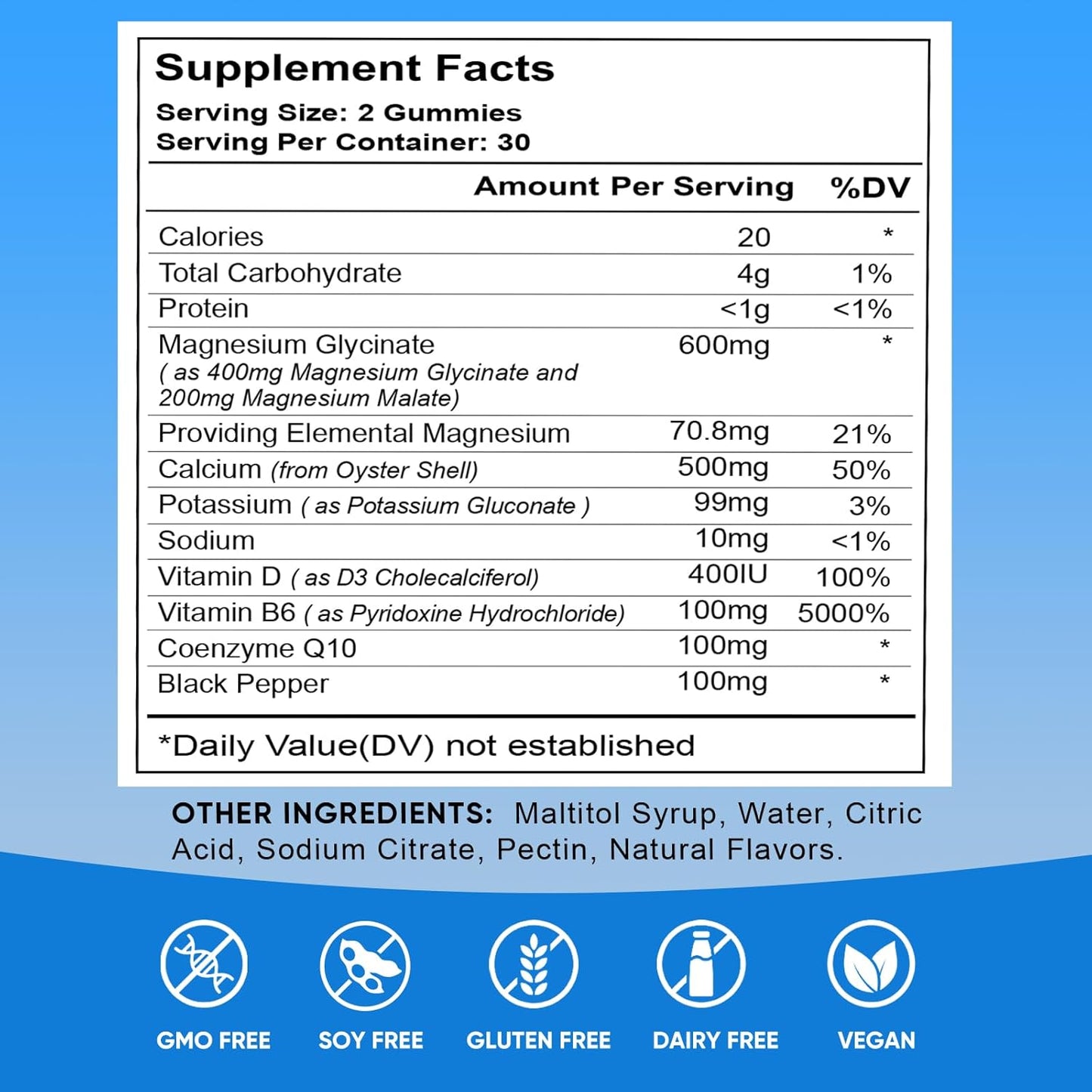 Supplement Facts
Serving Size: 2 Gummies
Serving Per Container: 30

| | Amount Per Serving | %DV |
|---|---|---|
| Calories | 20 | * |
| Total Carbohydrate | 4g | 1% |
| Protein | <1g | <1% |
| Magnesium Glycinate ( as 400mg Magnesium Glycinate and 200mg Magnesium Malate) | 600mg | * |
| Providing Elemental Magnesium | 70.8mg | 21% |
| Calcium (from Oyster Shell) | 500mg | 50% |
| Potassium ( as Potassium Gluconate ) | 99mg | 3% |
| Sodium | 10mg | <1% |
| Vitamin D ( as D3 Cholecalciferol) | 400IU | 100% |
| Vitamin B6 ( as Pyridoxine Hydrochloride) | 100mg | 5000% |
| Coenzyme Q10 | 100mg | * |
| Black Pepper | 100mg | * |

*Daily Value(DV) not established

OTHER INGREDIENTS: Maltitol Syrup, Water, Citric Acid, Sodium Citrate, Pectin, Natural Flavors.

GMO FREE SOY FREE GLUTEN FREE DAIRY FREE VEGAN